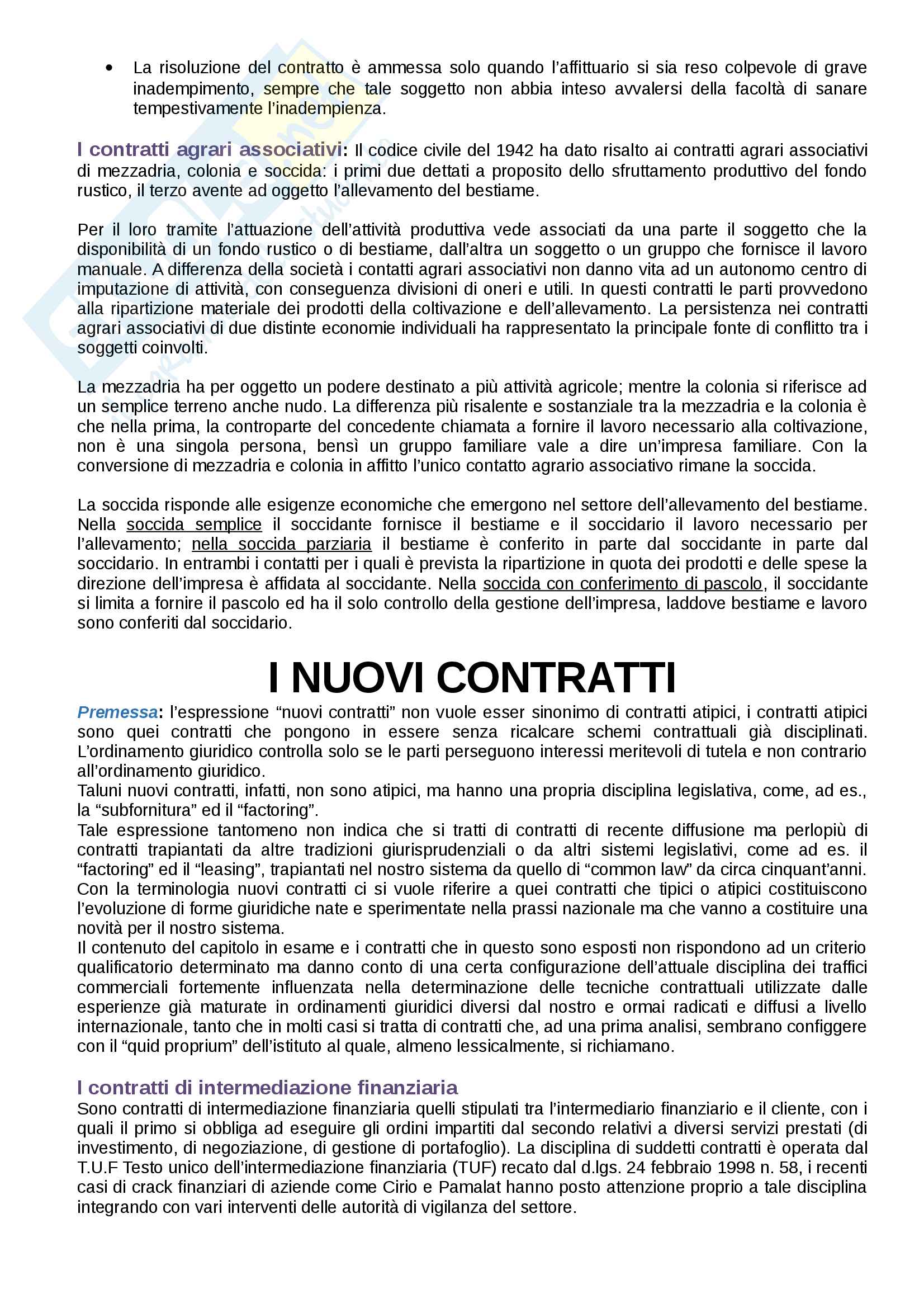 • La risoluzione del contratto è ammessa solo quando l'affittuario si sia reso colpevole di grave inadempimento, sempre che tale soggetto non abbia inteso avvalersi della facoltà di sanare tempestivamente l'inadempienza.

I contratti agrari associativi: Il codice civile del 1942 ha dato risalto ai contratti agrari associativi di mezzadria, colonia e soccida: i primi due dettati a proposito dello sfruttamento produttivo del fondo rustico, il terzo avente ad oggetto l'allevamento del bestiame.

Per il loro tramite l'attuazione dell'attività produttiva vede associati da una parte il soggetto che la disponibilità di un fondo rustico o di bestiame, dall'altra un soggetto o un gruppo che fornisce il lavoro manuale. A differenza della società i contatti agrari associativi non danno vita ad un autonomo centro di imputazione di attività, con conseguenza divisioni di oneri e utili. In questi contratti le parti provvedono alla ripartizione materiale dei prodotti della coltivazione e dell'allevamento. La persistenza nei contratti agrari associativi di due distinte economie individuali ha rappresentato la principale fonte di conflitto tra i soggetti coinvolti.

La mezzadria ha per oggetto un podere destinato a più attività agricole; mentre la colonia si riferisce ad un semplice terreno anche nudo. La differenza più risalente e sostanziale tra la mezzadria e la colonia è che nella prima, la controparte del concedente chiamata a fornire il lavoro necessario alla coltivazione, non è una singola persona, bensì un gruppo familiare vale a dire un'impresa familiare. Con la conversione di mezzadria e colonia in affitto l'unico contatto agrario associativo rimane la soccida.

La soccida risponde alle esigenze economiche che emergono nel settore dell'allevamento del bestiame. Nella soccida semplice il soccidante fornisce il bestiame e il soccidario il lavoro necessario per l'allevamento; nella soccida parziaria il bestiame è conferito in parte dal soccidante in parte dal soccidario. In entrambi i contatti per i quali è prevista la ripartizione in quota dei prodotti e delle spese la direzione dell'impresa è affidata al soccidante. Nella soccida con conferimento di pascolo, il soccidante si limita a fornire il pascolo ed ha il solo controllo della gestione dell'impresa, laddove bestiame e lavoro sono conferiti dal soccidario.

I NUOVI CONTRATTI

Premessa: l'espressione "nuovi contratti" non vuole esser sinonimo di contratti atipici, i contratti atipici sono quei contratti che pongono in essere senza ricalcare schemi contrattuali già disciplinati. L'ordinamento giuridico controlla solo se le parti perseguono interessi meritevoli di tutela e non contrario all'ordinamento giuridico.
Taluni nuovi contratti, infatti, non sono atipici, ma hanno una propria disciplina legislativa, come, ad es., la "subfornitura" ed il "factoring".
Tale espressione tantomeno non indica che si tratti di contratti di recente diffusione ma perlopiù di contratti trapiantati da altre tradizioni giurisprudenziali o da altri sistemi legislativi, come ad es. il "factoring" ed il "leasing", trapiantati nel nostro sistema da quello di "common law" da circa cinquant'anni.
Con la terminologia nuovi contratti ci si vuole riferire a quei contratti che tipici o atipici costituiscono l'evoluzione di forme giuridiche nate e sperimentate nella prassi nazionale ma che vanno a costituire una novità per il nostro sistema.
Il contenuto del capitolo in esame e i contratti che in questo sono esposti non rispondono ad un criterio qualificatorio determinato ma danno conto di una certa configurazione dell'attuale disciplina dei traffici commerciali fortemente influenzata nella determinazione delle tecniche contrattuali utilizzate dalle esperienze già maturate in ordinamenti giuridici diversi dal nostro e ormai radicati e diffusi a livello internazionale, tanto che in molti casi si tratta di contratti che, ad una prima analisi, sembrano configgere con il "quid proprium" dell'istituto al quale, almeno lessicalmente, si richiamano.

I contratti di intermediazione finanziaria
Sono contratti di intermediazione finanziaria quelli stipulati tra l'intermediario finanziario e il cliente, con i quali il primo si obbliga ad eseguire gli ordini impartiti dal secondo relativi a diversi servizi prestati (di investimento, di negoziazione, di gestione di portafoglio). La disciplina di suddetti contratti è operata dal T.U.F Testo unico dell'intermediazione finanziaria (TUF) recato dal d.lgs. 24 febbraio 1998 n. 58, i recenti casi di crack finanziari di aziende come Cirio e Pamalat hanno posto attenzione proprio a tale disciplina integrando con vari interventi delle autorità di vigilanza del settore.